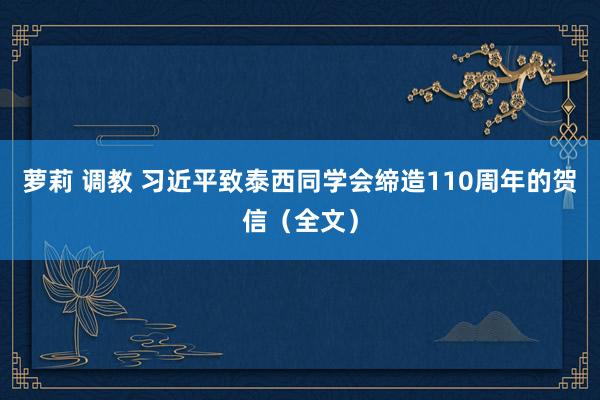 萝莉 调教 习近平致泰西同学会缔造110周年的贺信（全文）